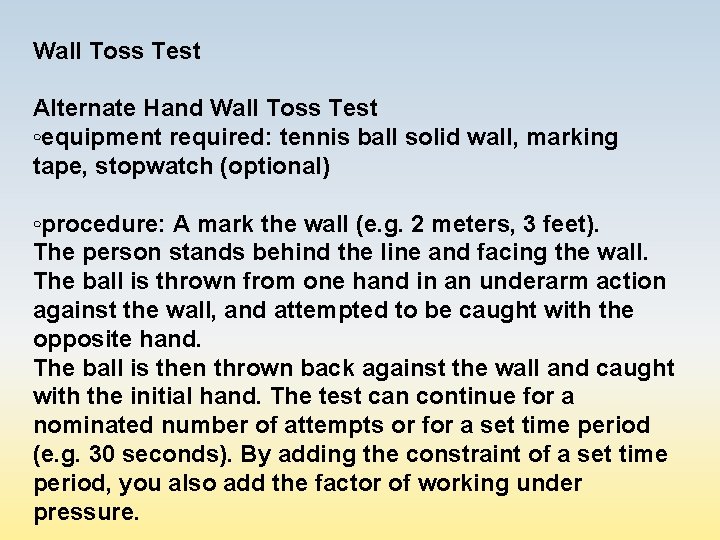 Wall Toss Test

Alternate Hand Wall Toss Test
◦equipment required: tennis ball solid wall, marking tape, stopwatch (optional)

◦procedure: A mark the wall (e.g. 2 meters, 3 feet).
The person stands behind the line and facing the wall. The ball is thrown from one hand in an underarm action against the wall, and attempted to be caught with the opposite hand.
The ball is then thrown back against the wall and caught with the initial hand. The test can continue for a nominated number of attempts or for a set time period (e.g. 30 seconds). By adding the constraint of a set time period, you also add the factor of working under pressure.